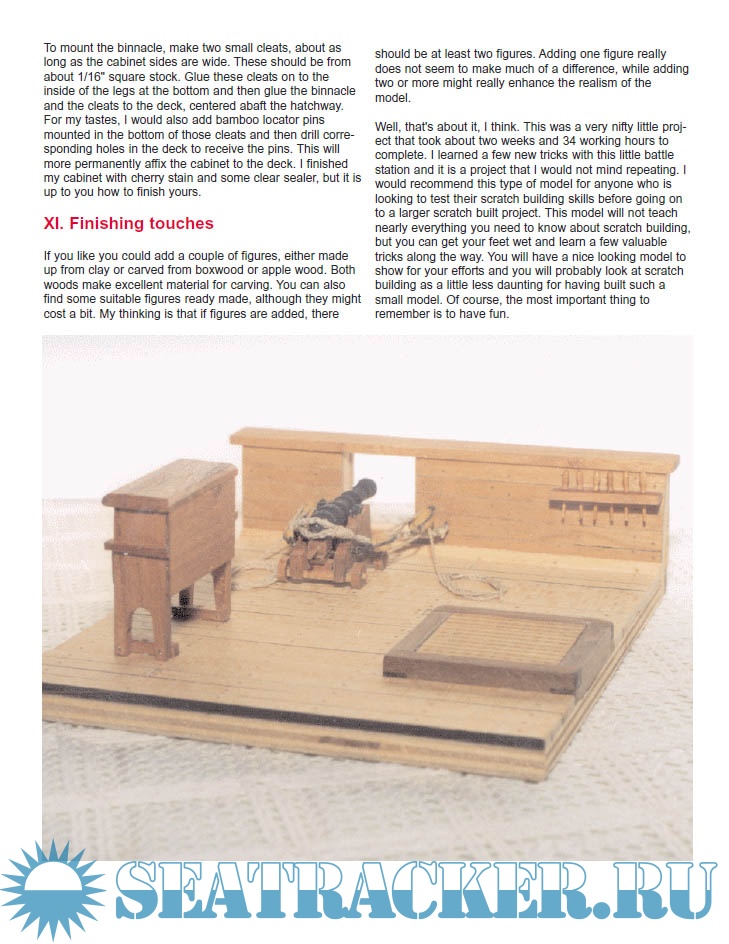 To mount the binnacle, make two small cleats, about as long as the cabinet sides are wide. These should be from about 1/16" square stock. Glue these cleats on to the inside of the legs at the bottom and then glue the binnacle and the cleats to the deck, centered abaft the hatchway. For my tastes, I would also add bamboo locator pins mounted in the bottom of those cleats and then drill corresponding holes in the deck to receive the pins. This will more permanently affix the cabinet to the deck. I finished my cabinet with cherry stain and some clear sealer, but it is up to you how to finish yours.

XI. Finishing touches

If you like you could add a couple of figures, either made up from clay or carved from boxwood or apple wood. Both woods make excellent material for carving. You can also find some suitable figures ready made, although they might cost a bit. My thinking is that if figures are added, there should be at least two figures. Adding one figure really does not seem to make much of a difference, while adding two or more might really enhance the realism of the model.

Well, that's about it, I think. This was a very nifty little project that took about two weeks and 34 working hours to complete. I learned a few new tricks with this little battle station and it is a project that I would not mind repeating. I would recommend this type of model for anyone who is looking to test their scratch building skills before going on to a larger scratch built project. This model will not teach nearly everything you need to know about scratch building, but you can get your feet wet and learn a few valuable tricks along the way. You will have a nice looking model to show for your efforts and you will probably look at scratch building as a little less daunting for having built such a small model. Of course, the most important thing to remember is to have fun.

SEATRACKER.RU